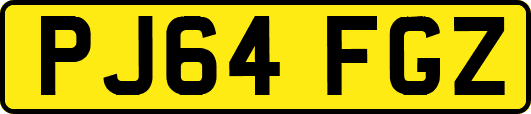 PJ64 FGZ